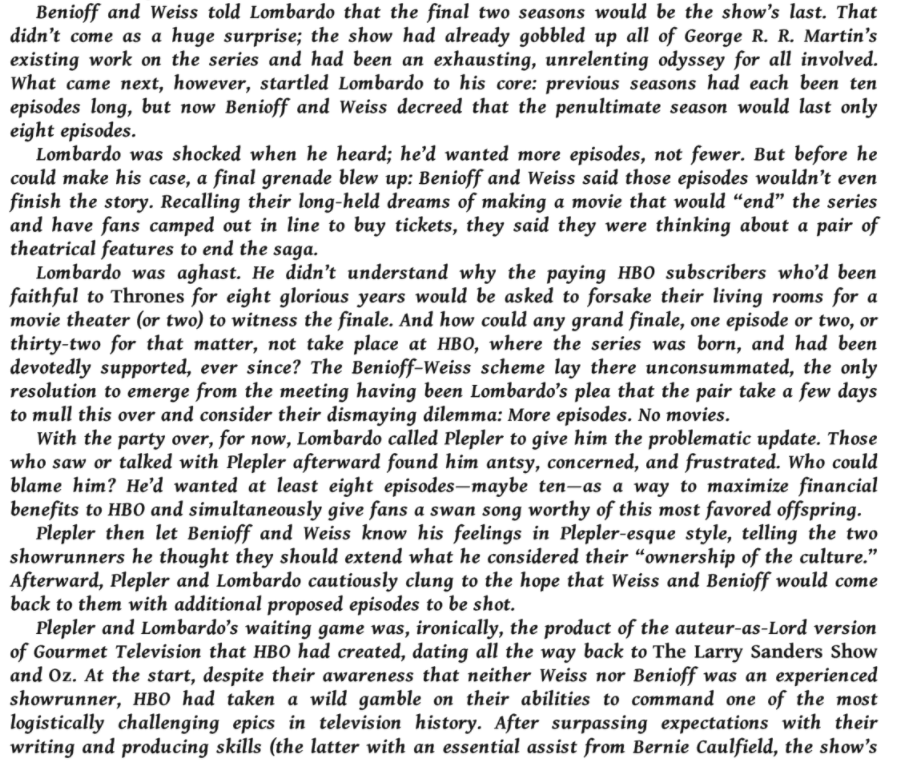 Benioff and Weiss told Lombardo that the final two seasons would be the show's last. That didn't come as a huge surprise; the show had already gobbled up all of George R. R. Martin's existing work on the series and had been an exhausting, unrelenting odyssey for all involved. What came next, however, startled Lombardo to his core: previous seasons had each been ten episodes long, but now Benioff and Weiss decreed that the penultimate season would last only eight episodes.

Lombardo was shocked when he heard; he'd wanted more episodes, not fewer. But before he could make his case, a final grenade blew up: Benioff and Weiss said those episodes wouldn't even finish the story. Recalling their long-held dreams of making a movie that would "end" the series and have fans camped out in line to buy tickets, they said they were thinking about a pair of theatrical features to end the saga.

Lombardo was aghast. He didn't understand why the paying HBO subscribers who'd been faithful to Thrones for eight glorious years would be asked to forsake their living rooms for a movie theater (or two) to witness the finale. And how could any grand finale, one episode or two, or thirty-two for that matter, not take place at HBO, where the series was born, and had been devotedly supported, ever since? The Benioff–Weiss scheme lay there unconsummated, the only resolution to emerge from the meeting having been Lombardo's plea that the pair take a few days to mull this over and consider their dismaying dilemma: More episodes. No movies.

With the party over, for now, Lombardo called Plepler to give him the problematic update. Those who saw or talked with Plepler afterward found him antsy, concerned, and frustrated. Who could blame him? He'd wanted at least eight episodes—maybe ten—as a way to maximize financial benefits to HBO and simultaneously give fans a swan song worthy of this most favored offspring.

Plepler then let Benioff and Weiss know his feelings in Plepler-esque style, telling the two showrunners he thought they should extend what he considered their "ownership of the culture." Afterward, Plepler and Lombardo cautiously clung to the hope that Weiss and Benioff would come back to them with additional proposed episodes to be shot.

Plepler and Lombardo's waiting game was, ironically, the product of the auteur-as-Lord version of Gourmet Television that HBO had created, dating all the way back to The Larry Sanders Show and Oz. At the start, despite their awareness that neither Weiss nor Benioff was an experienced showrunner, HBO had taken a wild gamble on their abilities to command one of the most logistically challenging epics in television history. After surpassing expectations with their writing and producing skills (the latter with an essential assist from Bernie Caulfield, the show's